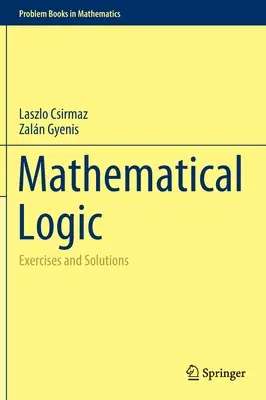 Problem Books in Mathematics

Laszlo Csirmaz
Zalán Gyenis

Mathematical Logic

Exercises and Solutions

Springer